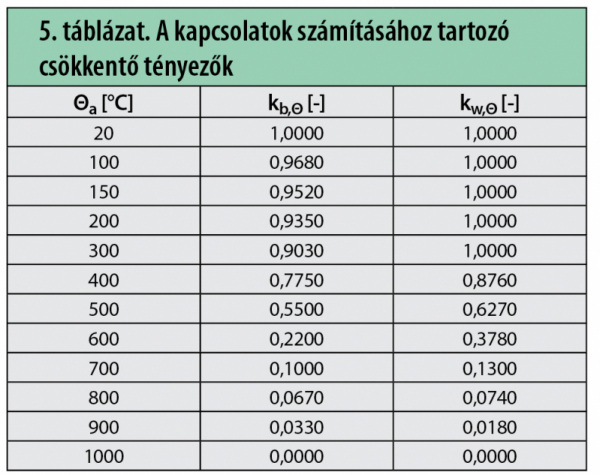 5. táblázat. A kapcsolatok számításához tartozó csökkentő tényezők

| $\Theta_a$ [°C] | $k_{b,\Theta}$ [-] | $k_{w,\Theta}$ [-] |
|---|---|---|
| 20 | 1,0000 | 1,0000 |
| 100 | 0,9680 | 1,0000 |
| 150 | 0,9520 | 1,0000 |
| 200 | 0,9350 | 1,0000 |
| 300 | 0,9030 | 1,0000 |
| 400 | 0,7750 | 0,8760 |
| 500 | 0,5500 | 0,6270 |
| 600 | 0,2200 | 0,3780 |
| 700 | 0,1000 | 0,1300 |
| 800 | 0,0670 | 0,0740 |
| 900 | 0,0330 | 0,0180 |
| 1000 | 0,0000 | 0,0000 |